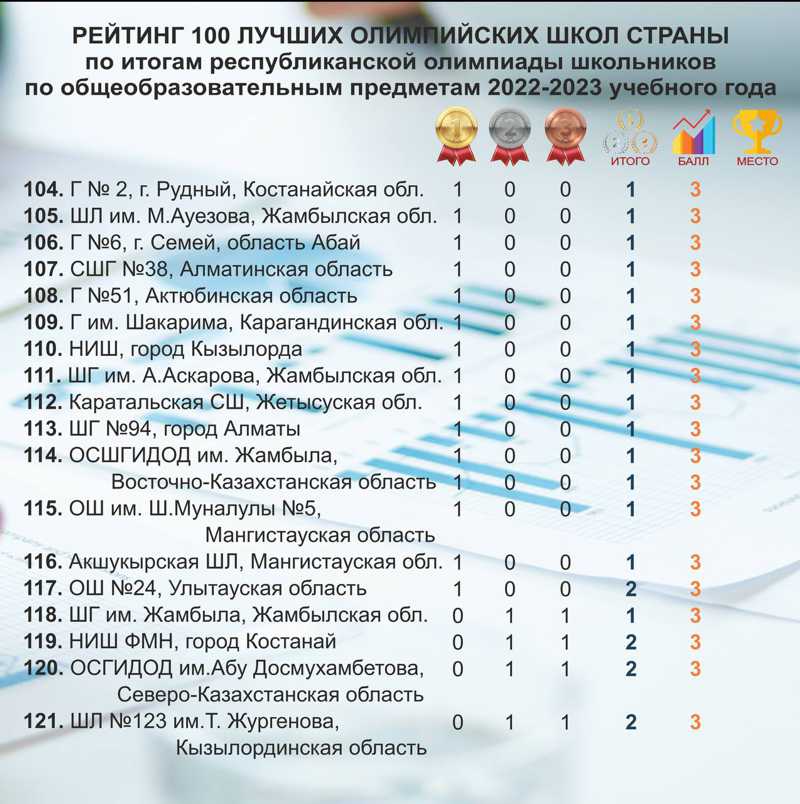 РЕЙТИНГ 100 ЛУЧШИХ ОЛИМПИЙСКИХ ШКОЛ СТРАНЫ
по итогам республиканской олимпиады школьников
по общеобразовательным предметам 2022-2023 учебного года

|  |  |  |  | ИТОГО | БАЛЛ | МЕСТО |
|---|---|---|---|---|---|---|
| 104. Г № 2, г. Рудный, Костанайская обл. | 1 | 0 | 0 | 1 | 3 |  |
| 105. ШЛ им. М.Ауезова, Жамбылская обл. | 1 | 0 | 0 | 1 | 3 |  |
| 106. Г №6, г. Семей, область Абай | 1 | 0 | 0 | 1 | 3 |  |
| 107. СШГ №38, Алматинская область | 1 | 0 | 0 | 1 | 3 |  |
| 108. Г №51, Актюбинская область | 1 | 0 | 0 | 1 | 3 |  |
| 109. Г им. Шакарима, Карагандинская обл. | 1 | 0 | 0 | 1 | 3 |  |
| 110. НИШ, город Кызылорда | 1 | 0 | 0 | 1 | 3 |  |
| 111. ШГ им. А.Аскарова, Жамбылская обл. | 1 | 0 | 0 | 1 | 3 |  |
| 112. Каратальская СШ, Жетысуская обл. | 1 | 0 | 0 | 1 | 3 |  |
| 113. ШГ №94, город Алматы | 1 | 0 | 0 | 1 | 3 |  |
| 114. ОСШГИДОД им. Жамбыла, | 1 | 0 | 0 | 1 | 3 |  |
| Восточно-Казахстанская область | 1 | 0 | 0 | 1 | 3 |  |
| 115. ОШ им. Ш.Муналулы №5, Мангистауская область | 1 | 0 | 0 | 1 | 3 |  |
| 116. Акшукырская ШЛ, Мангистауская обл. | 1 | 0 | 0 | 1 | 3 |  |
| 117. ОШ №24, Улытауская область | 1 | 0 | 0 | 2 | 3 |  |
| 118. ШГ им. Жамбыла, Жамбылская обл. | 0 | 1 | 1 | 1 | 3 |  |
| 119. НИШ ФМН, город Костанай | 0 | 1 | 1 | 2 | 3 |  |
| 120. ОСГИДОД им.Абу Досмухамбетова, Северо-Казахстанская область | 0 | 1 | 1 | 2 | 3 |  |
| 121. ШЛ №123 им.Т. Жургенова, Кызылординская область | 0 | 1 | 1 | 2 | 3 |  |